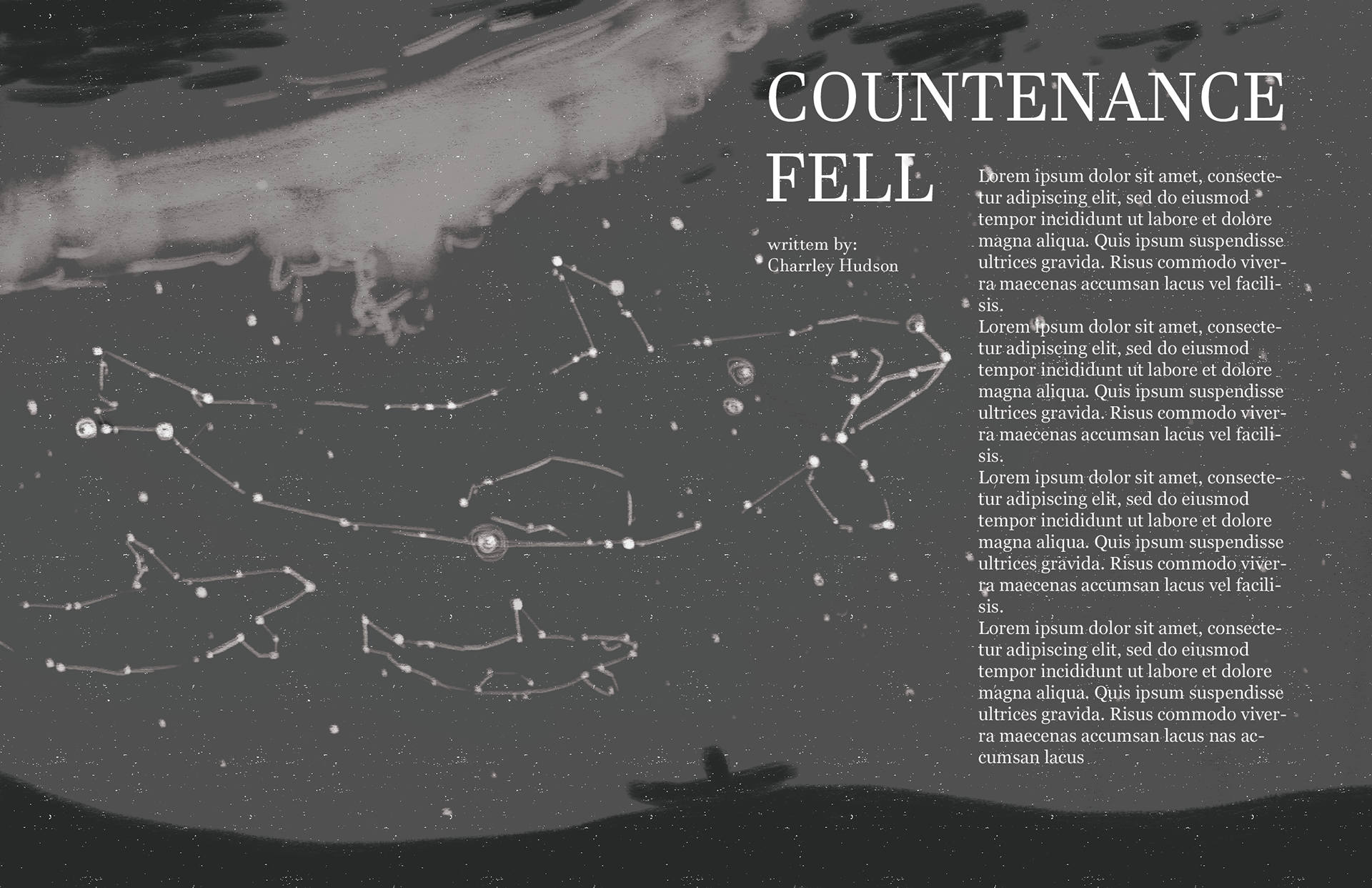 COUNTENANCE FELL

writtem by:
Charrley Hudson

Lorem ipsum dolor sit amet, consectetur adipiscing elit, sed do eiusmod tempor incididunt ut labore et dolore magna aliqua. Quis ipsum suspendisse ultrices gravida. Risus commodo viverra maecenas accumsan lacus vel facilisis.

Lorem ipsum dolor sit amet, consectetur adipiscing elit, sed do eiusmod tempor incididunt ut labore et dolore magna aliqua. Quis ipsum suspendisse ultrices gravida. Risus commodo viverra maecenas accumsan lacus vel facilisis.

Lorem ipsum dolor sit amet, consectetur adipiscing elit, sed do eiusmod tempor incididunt ut labore et dolore magna aliqua. Quis ipsum suspendisse ultrices gravida. Risus commodo viverra maecenas accumsan lacus vel facilisis.

Lorem ipsum dolor sit amet, consectetur adipiscing elit, sed do eiusmod tempor incididunt ut labore et dolore magna aliqua. Quis ipsum suspendisse ultrices gravida. Risus commodo viverra maecenas accumsan lacus nas accumsan lacus